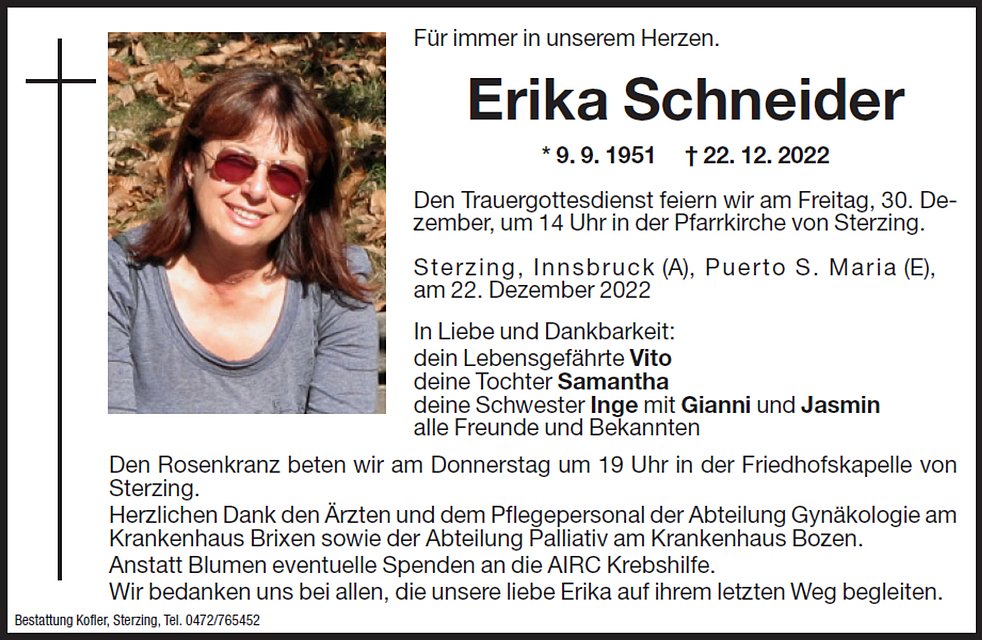 Für immer in unserem Herzen.

Erika Schneider

* 9. 9. 1951 † 22. 12. 2022

Den Trauergottesdienst feiern wir am Freitag, 30. Dezember, um 14 Uhr in der Pfarrkirche von Sterzing.

Sterzing, Innsbruck (A), Puerto S. Maria (E), am 22. Dezember 2022

In Liebe und Dankbarkeit:
dein Lebensgefährte Vito
deine Tochter Samantha
deine Schwester Inge mit Gianni und Jasmin
alle Freunde und Bekannten

Den Rosenkranz beten wir am Donnerstag um 19 Uhr in der Friedhofskapelle von Sterzing.
Herzlichen Dank den Ärzten und dem Pflegepersonal der Abteilung Gynäkologie am Krankenhaus Brixen sowie der Abteilung Palliativ am Krankenhaus Bozen.
Anstatt Blumen eventuelle Spenden an die AIRC Krebshilfe.
Wir bedanken uns bei allen, die unsere liebe Erika auf ihrem letzten Weg begleiten.

Bestattung Kofler, Sterzing, Tel. 0472/765452